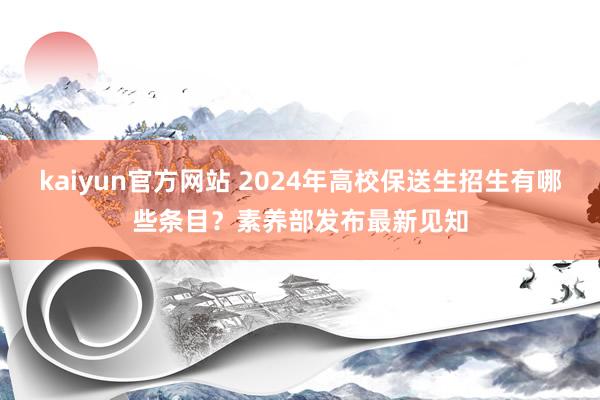 kaiyun官方网站 2024年高校保送生招生有哪些条目？素养部发布最新见知